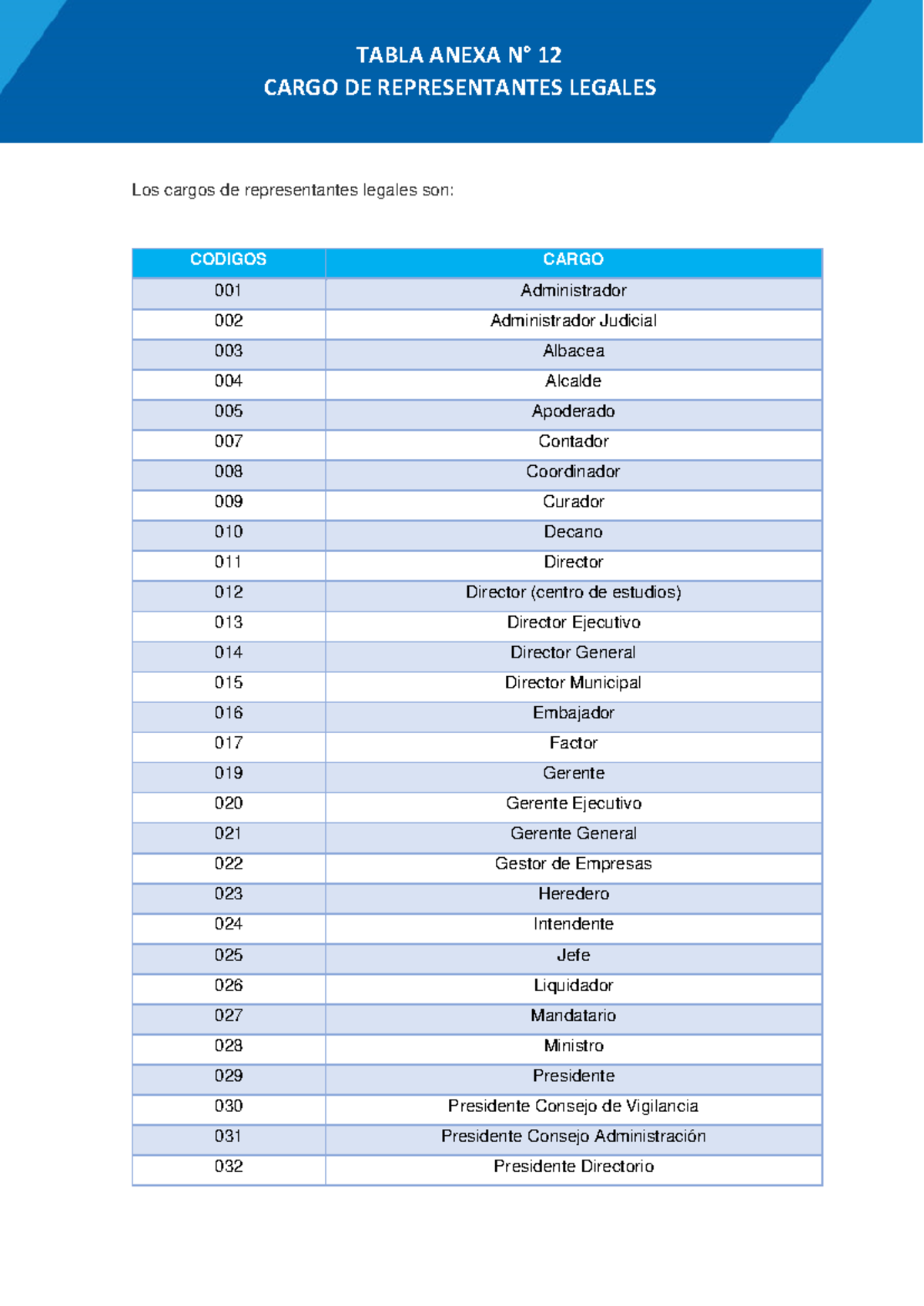 TABLA ANEXA N° 12
CARGO DE REPRESENTANTES LEGALES

Los cargos de representantes legales son:

| CODIGOS | CARGO |
|---|---|
| 001 | Administrador |
| 002 | Administrador Judicial |
| 003 | Albacea |
| 004 | Alcalde |
| 005 | Apoderado |
| 007 | Contador |
| 008 | Coordinador |
| 009 | Curador |
| 010 | Decano |
| 011 | Director |
| 012 | Director (centro de estudios) |
| 013 | Director Ejecutivo |
| 014 | Director General |
| 015 | Director Municipal |
| 016 | Embajador |
| 017 | Factor |
| 019 | Gerente |
| 020 | Gerente Ejecutivo |
| 021 | Gerente General |
| 022 | Gestor de Empresas |
| 023 | Heredero |
| 024 | Intendente |
| 025 | Jefe |
| 026 | Liquidador |
| 027 | Mandatario |
| 028 | Ministro |
| 029 | Presidente |
| 030 | Presidente Consejo de Vigilancia |
| 031 | Presidente Consejo Administración |
| 032 | Presidente Directorio |